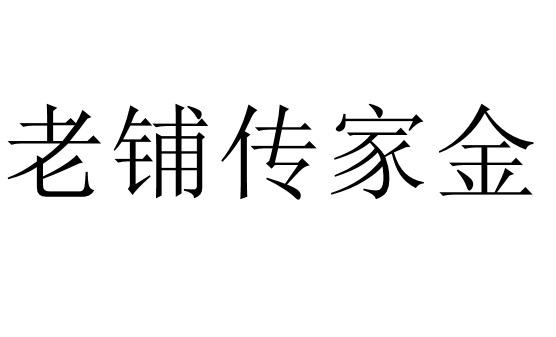 老铺传家金